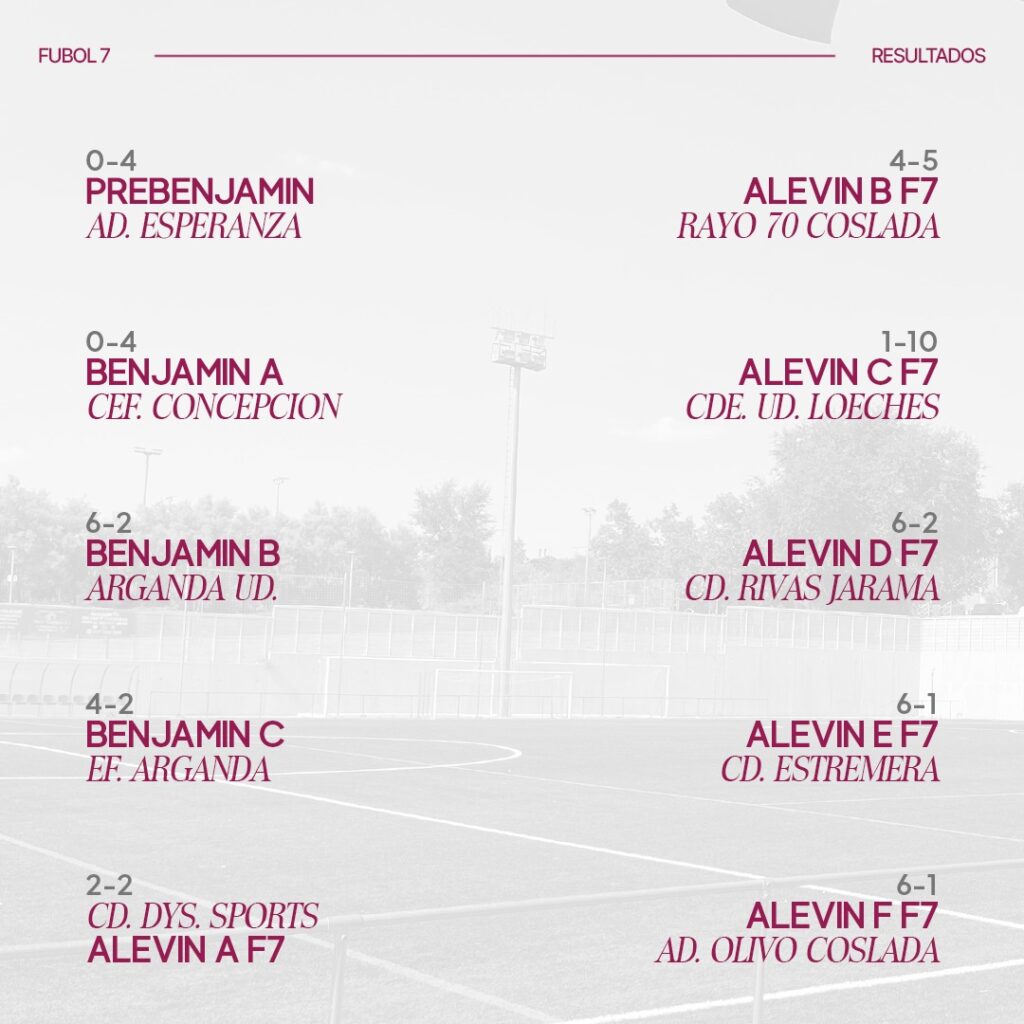 FUBOL 7

RESULTADOS

0-4
PREBENJAMIN
AD. ESPERANZA

0-4
BENJAMIN A
CEF. CONCEPCION

6-2
BENJAMIN B
ARGANDA UD.

4-2
BENJAMIN C
EF. ARGANDA

2-2
CD. DYS. SPORTS
ALEVIN A F7

4-5
ALEVIN B F7
RAYO 70 COSLADA

1-10
ALEVIN C F7
CDE. UD. LOECHES

6-2
ALEVIN D F7
CD. RIVAS JARAMA

6-1
ALEVIN E F7
CD. ESTREMERA

6-1
ALEVIN F F7
AD. OLIVO COSLADA